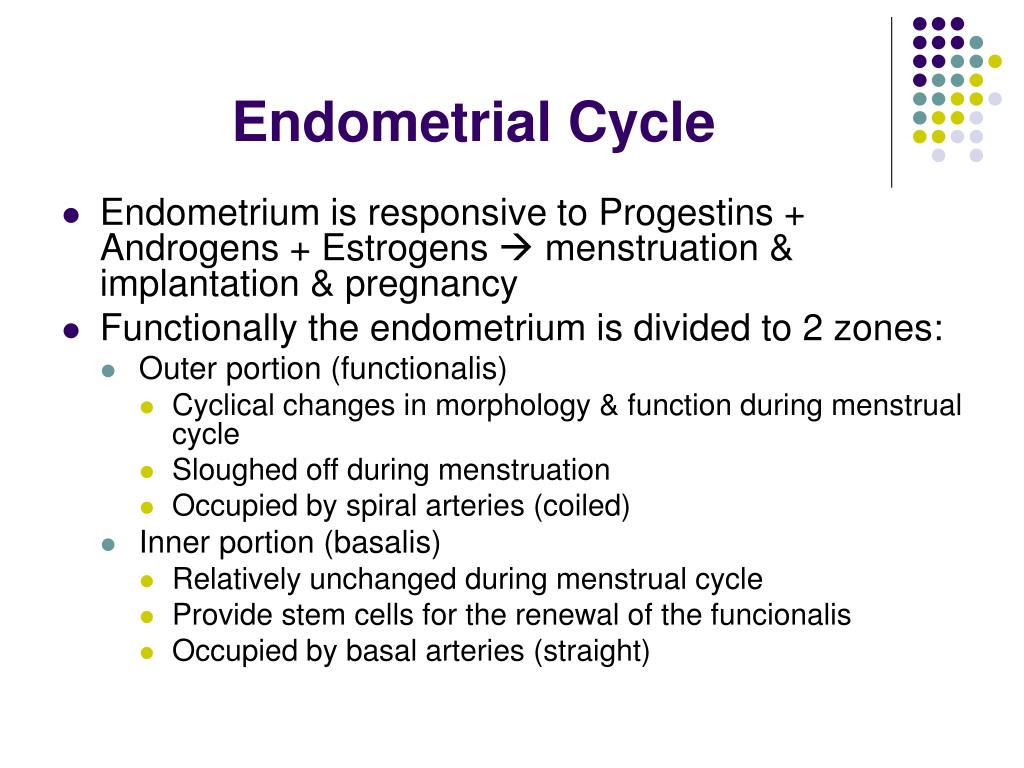 Endometrial Cycle

- Endometrium is responsive to Progestins + Androgens + Estrogens → menstruation & implantation & pregnancy
- Functionally the endometrium is divided to 2 zones:
  - Outer portion (functionalis)
    - Cyclical changes in morphology & function during menstrual cycle
    - Sloughed off during menstruation
    - Occupied by spiral arteries (coiled)
  - Inner portion (basalis)
    - Relatively unchanged during menstrual cycle
    - Provide stem cells for the renewal of the funcionalis
    - Occupied by basal arteries (straight)